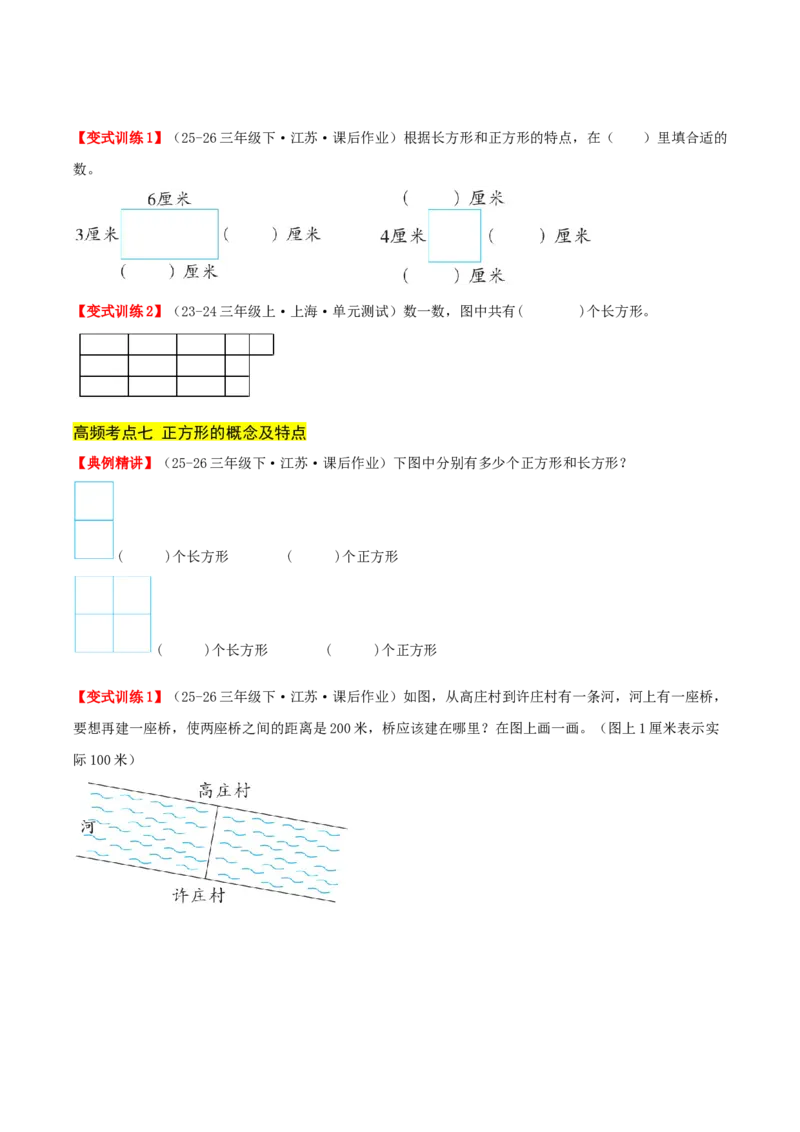 【变式训练1】（25-26三年级下·江苏·课后作业）根据长方形和正方形的特点，在（　　）里填合适的数。

6厘米
3厘米　（　　）厘米
（　　）厘米

（　　）厘米
4厘米　（　　）厘米
（　　）厘米

【变式训练2】（23-24三年级上·上海·单元测试）数一数，图中共有（　　　）个长方形。

高频考点七 正方形的概念及特点

【典例精讲】（25-26三年级下·江苏·课后作业）下图中分别有多少个正方形和长方形？

（　　）个长方形　　（　　）个正方形

（　　）个长方形　　（　　）个正方形

【变式训练1】（25-26三年级下·江苏·课后作业）如图，从高庄村到许庄村有一条河，河上有一座桥，要想再建一座桥，使两座桥之间的距离是200米，桥应该建在哪里？在图上画一画。（图上1厘米表示实际100米）

高庄村
河
许庄村